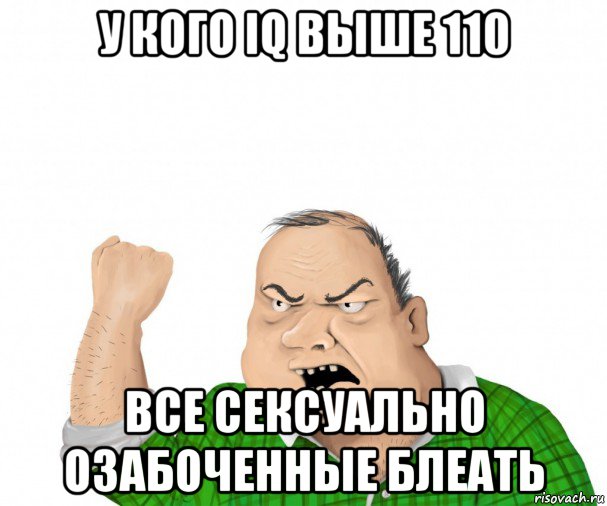 У КОГО IQ ВЫШЕ 110

ВСЕ СЕКСУАЛЬНО ОЗАБОЧЕННЫЕ БЛЕАТЬ

risovach.ru